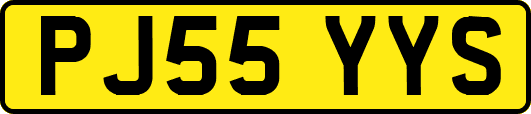 PJ55 YYS